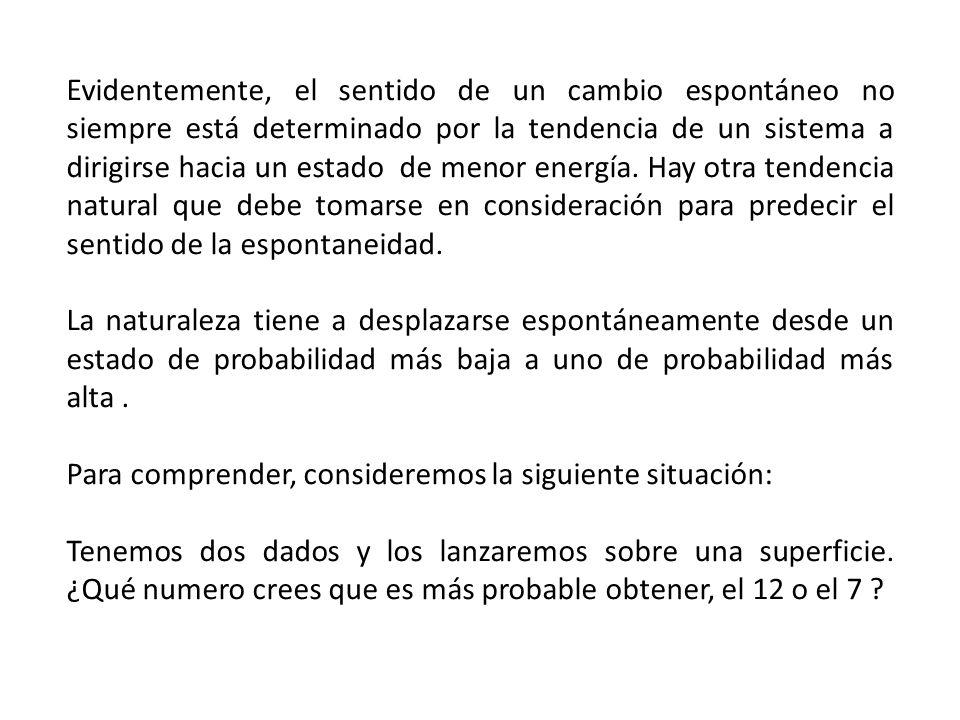 Evidentemente, el sentido de un cambio espontáneo no siempre está determinado por la tendencia de un sistema a dirigirse hacia un estado de menor energía. Hay otra tendencia natural que debe tomarse en consideración para predecir el sentido de la espontaneidad.

La naturaleza tiene a desplazarse espontáneamente desde un estado de probabilidad más baja a uno de probabilidad más alta .

Para comprender, consideremos la siguiente situación:

Tenemos dos dados y los lanzaremos sobre una superficie. ¿Qué numero crees que es más probable obtener, el 12 o el 7 ?